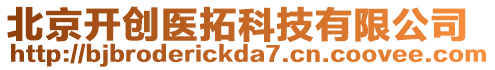 北京开创医拓科技有限公司
http://bjbroderickda7.cn.coovee.com